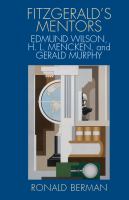 FITZGERALD'S MENTORS

EDMUND WILSON, H. L. MENCKEN, and GERALD MURPHY

RONALD BERMAN